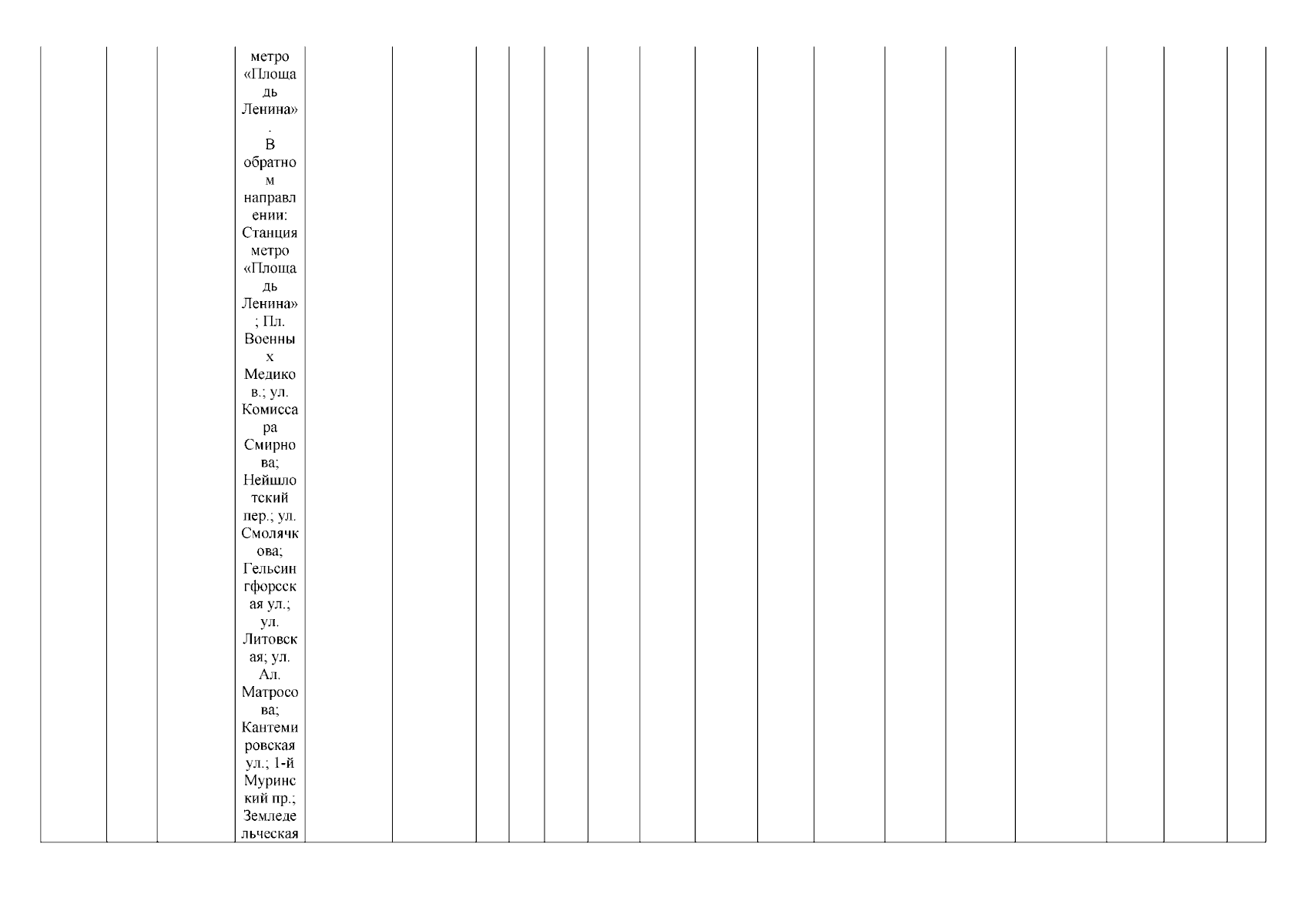 метро «Площадь Ленина». В обратном направлении: Станция метро «Площадь Ленина»; Пл. Военных Медиков.; ул. Комиссара Смирнова; Нейшлотский пер.; ул. Смолячкова; Гельсингфорсская ул.; ул. Литовская; ул. Ал. Матросова; Кантемировская ул.; 1-й Муринский пр.; Земледельческая